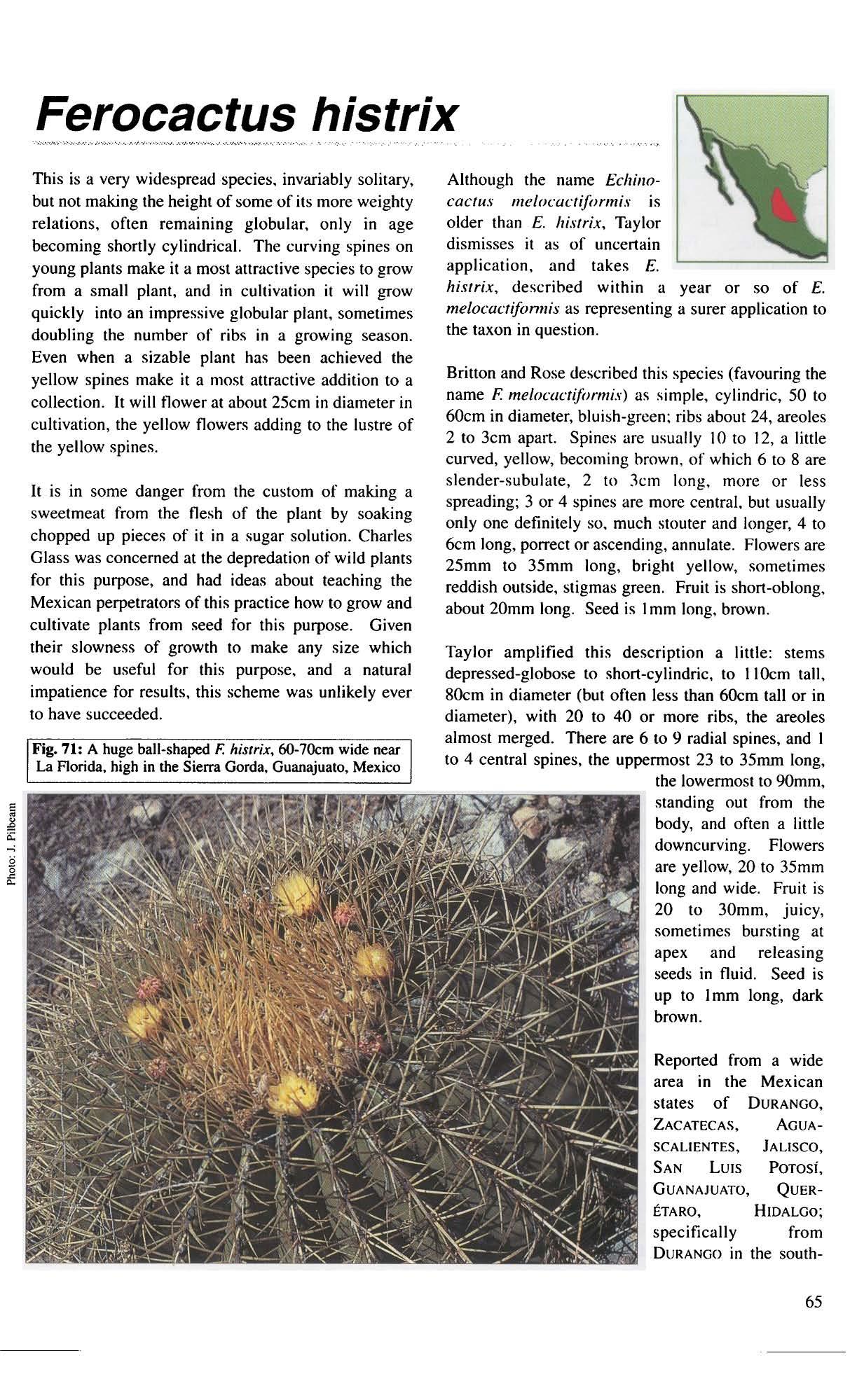 Ferocactus histrix

This is a very widespread species, invariably solitary, but not making the height of some of its more weighty relations, often remaining globular, only in age becoming shortly cylindrical. The curving spines on young plants make it a most attractive species to grow from a small plant, and in cultivation it will grow quickly into an impressive globular plant, sometimes doubling the number of ribs in a growing season. Even when a sizable plant has been achieved the yellow spines make it a most attractive addition to a collection. It will flower at about 25cm in diameter in cultivation, the yellow flowers adding to the lustre of the yellow spines.

It is in some danger from the custom of making a sweetmeat from the flesh of the plant by soaking chopped up pieces of it in a sugar solution. Charles Glass was concerned at the depredation of wild plants for this purpose, and had ideas about teaching the Mexican perpetrators of this practice how to grow and cultivate plants from seed for this purpose. Given their slowness of growth to make any size which would be useful for this purpose, and a natural impatience for results, this scheme was unlikely ever to have succeeded.

Fig. 71: A huge ball-shaped F. histrix, 60-70cm wide near La Florida, high in the Sierra Gorda, Guanajuato, Mexico

Photo: J. Pilbeam

Although the name Echinocactus melocactiformis is older than E. histrix, Taylor dismisses it as of uncertain application, and takes E. histrix, described within a year or so of E. melocactiformis as representing a surer application to the taxon in question.

Britton and Rose described this species (favouring the name F. melocactiformis) as simple, cylindric, 50 to 60cm in diameter, bluish-green; ribs about 24, areoles 2 to 3cm apart. Spines are usually 10 to 12, a little curved, yellow, becoming brown, of which 6 to 8 are slender-subulate, 2 to 3cm long, more or less spreading; 3 or 4 spines are more central, but usually only one definitely so, much stouter and longer, 4 to 6cm long, porrect or ascending, annulate. Flowers are 25mm to 35mm long, bright yellow, sometimes reddish outside, stigmas green. Fruit is short-oblong, about 20mm long. Seed is 1mm long, brown.

Taylor amplified this description a little: stems depressed-globose to short-cylindric, to 110cm tall, 80cm in diameter (but often less than 60cm tall or in diameter), with 20 to 40 or more ribs, the areoles almost merged. There are 6 to 9 radial spines, and 1 to 4 central spines, the uppermost 23 to 35mm long, the lowermost to 90mm, standing out from the body, and often a little downcurving. Flowers are yellow, 20 to 35mm long and wide. Fruit is 20 to 30mm, juicy, sometimes bursting at apex and releasing seeds in fluid. Seed is up to 1mm long, dark brown.

Reported from a wide area in the Mexican states of DURANGO, ZACATECAS, AGUASCALIENTES, JALISCO, SAN LUIS POTOSÍ, GUANAJUATO, QUERÉTARO, HIDALGO; specifically from DURANGO in the south-

65